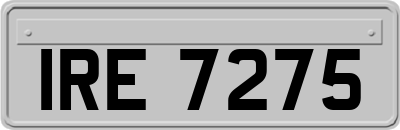 IRE 7275